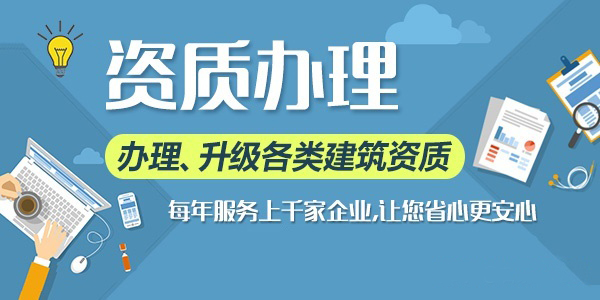 资质办理

办理、升级各类建筑资质

每年服务上千家企业,让您省心更安心